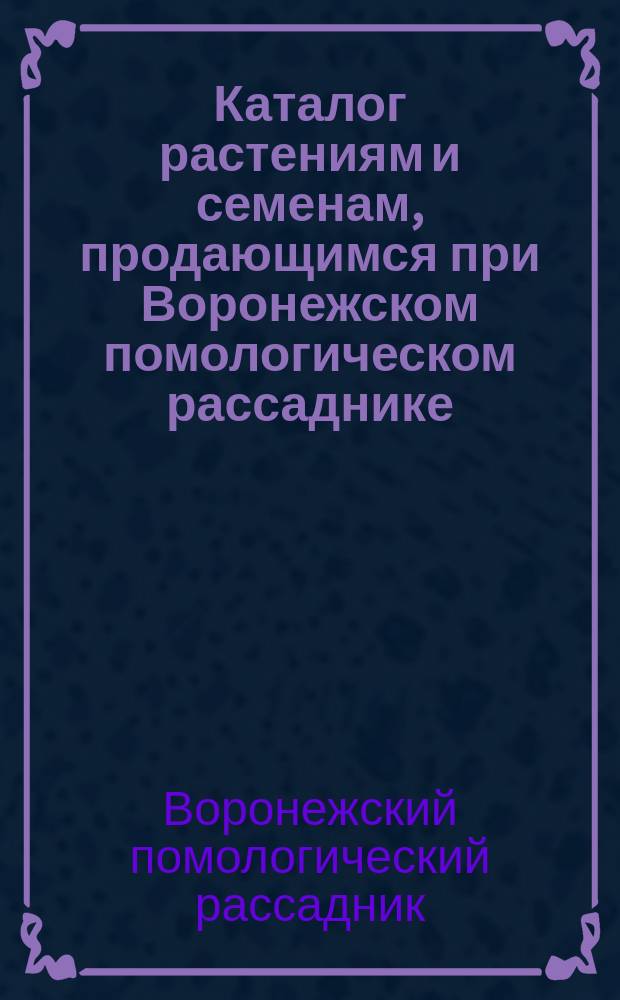 Каталог растениям и семенам, продающимся при Воронежском помологическом рассаднике

Воронежский помологический рассадник